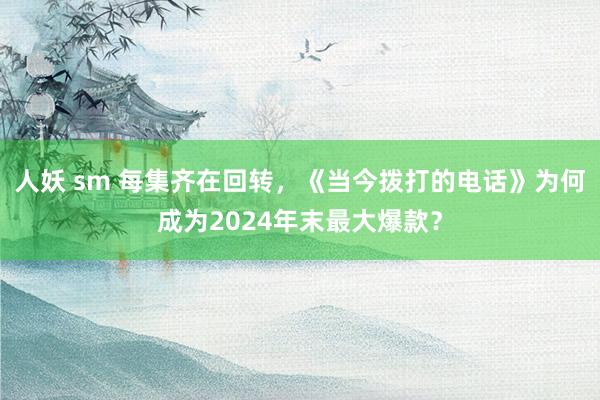 人妖 sm 每集齐在回转，《当今拨打的电话》为何成为2024年末最大爆款？